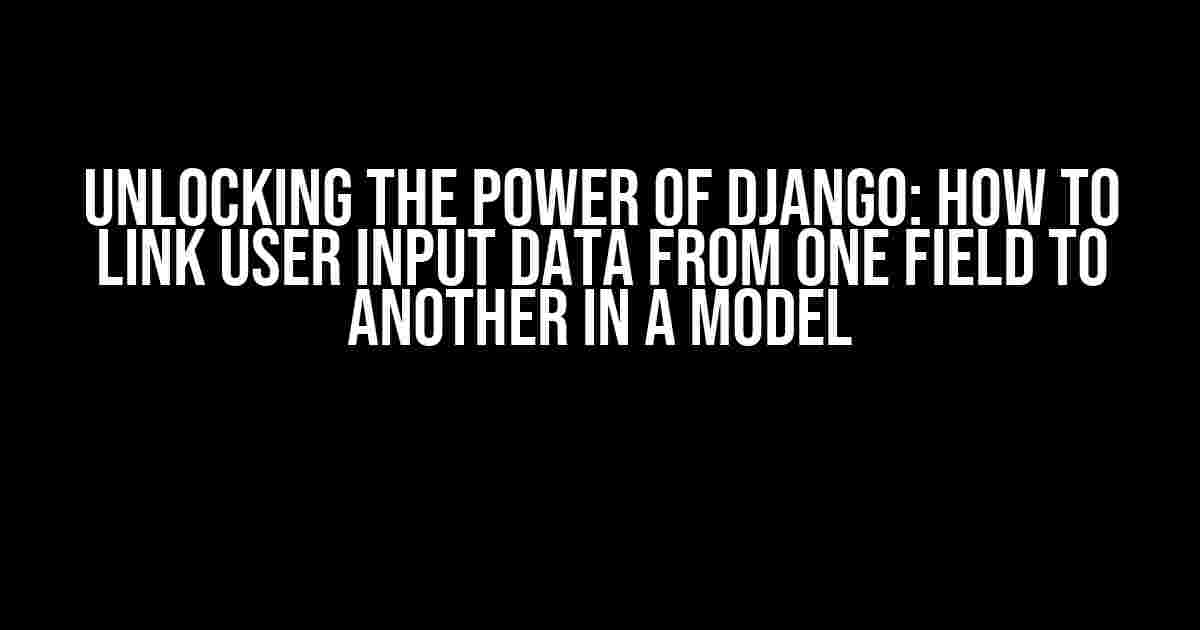 UNLOCKING THE POWER OF DJANGO: HOW TO LINK USER INPUT DATA FROM ONE FIELD TO ANOTHER IN A MODEL